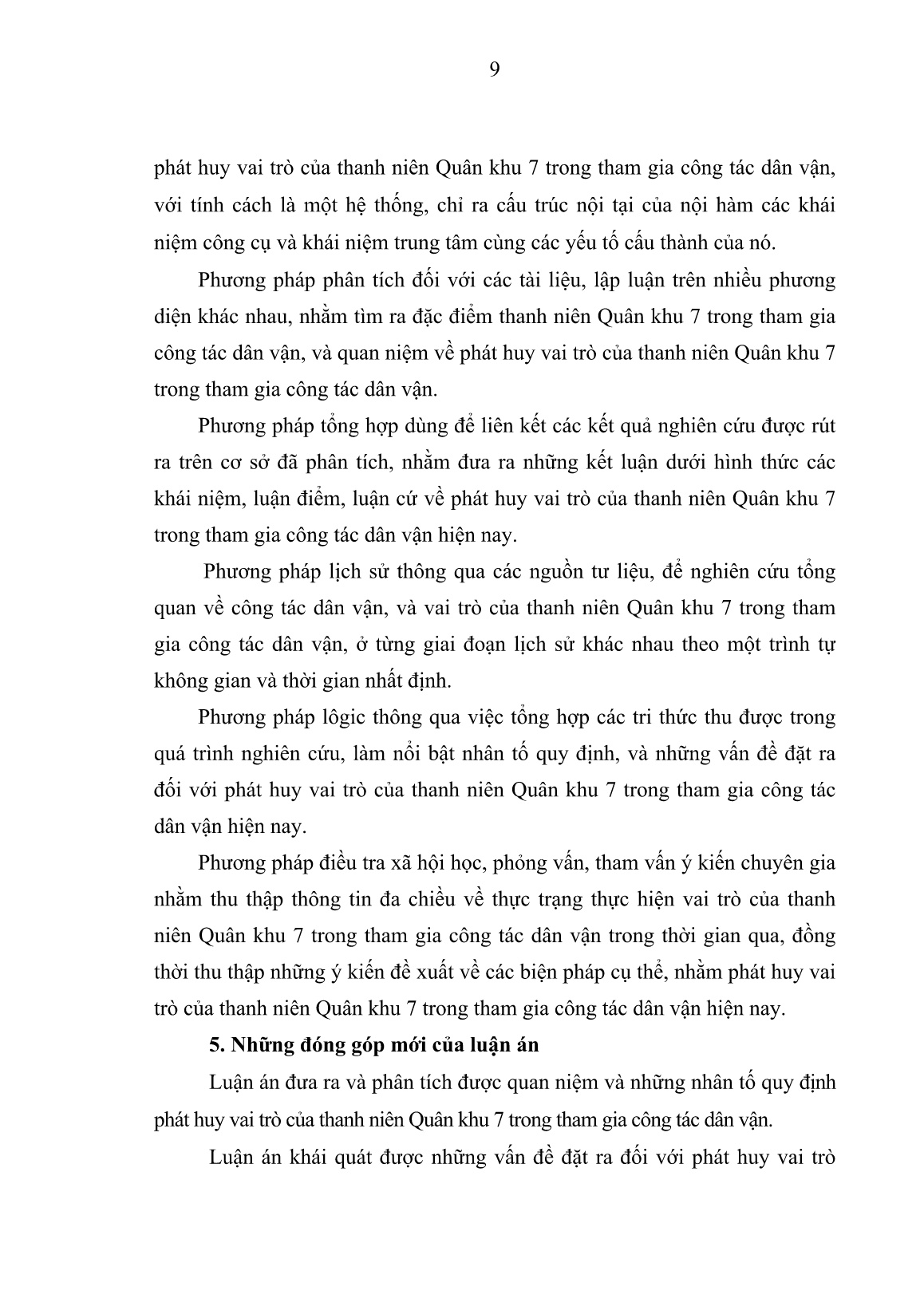 9

phát huy vai trò của thanh niên Quân khu 7 trong tham gia công tác dân vận, với tính cách là một hệ thống, chỉ ra cấu trúc nội tại của nội hàm các khái niệm công cụ và khái niệm trung tâm cùng các yếu tố cấu thành của nó.

Phương pháp phân tích đối với các tài liệu, lập luận trên nhiều phương diện khác nhau, nhằm tìm ra đặc điểm thanh niên Quân khu 7 trong tham gia công tác dân vận, và quan niệm về phát huy vai trò của thanh niên Quân khu 7 trong tham gia công tác dân vận.

Phương pháp tổng hợp dùng để liên kết các kết quả nghiên cứu được rút ra trên cơ sở đã phân tích, nhằm đưa ra những kết luận dưới hình thức các khái niệm, luận điểm, luận cứ về phát huy vai trò của thanh niên Quân khu 7 trong tham gia công tác dân vận hiện nay.

Phương pháp lịch sử thông qua các nguồn tư liệu, để nghiên cứu tổng quan về công tác dân vận, và vai trò của thanh niên Quân khu 7 trong tham gia công tác dân vận, ở từng giai đoạn lịch sử khác nhau theo một trình tự không gian và thời gian nhất định.

Phương pháp lôgic thông qua việc tổng hợp các tri thức thu được trong quá trình nghiên cứu, làm nổi bật nhân tố quy định, và những vấn đề đặt ra đối với phát huy vai trò của thanh niên Quân khu 7 trong tham gia công tác dân vận hiện nay.

Phương pháp điều tra xã hội học, phỏng vấn, tham vấn ý kiến chuyên gia nhằm thu thập thông tin đa chiều về thực trạng thực hiện vai trò của thanh niên Quân khu 7 trong tham gia công tác dân vận trong thời gian qua, đồng thời thu thập những ý kiến đề xuất về các biện pháp cụ thể, nhằm phát huy vai trò của thanh niên Quân khu 7 trong tham gia công tác dân vận hiện nay.

5. Những đóng góp mới của luận án

Luận án đưa ra và phân tích được quan niệm và những nhân tố quy định phát huy vai trò của thanh niên Quân khu 7 trong tham gia công tác dân vận.

Luận án khái quát được những vấn đề đặt ra đối với phát huy vai trò